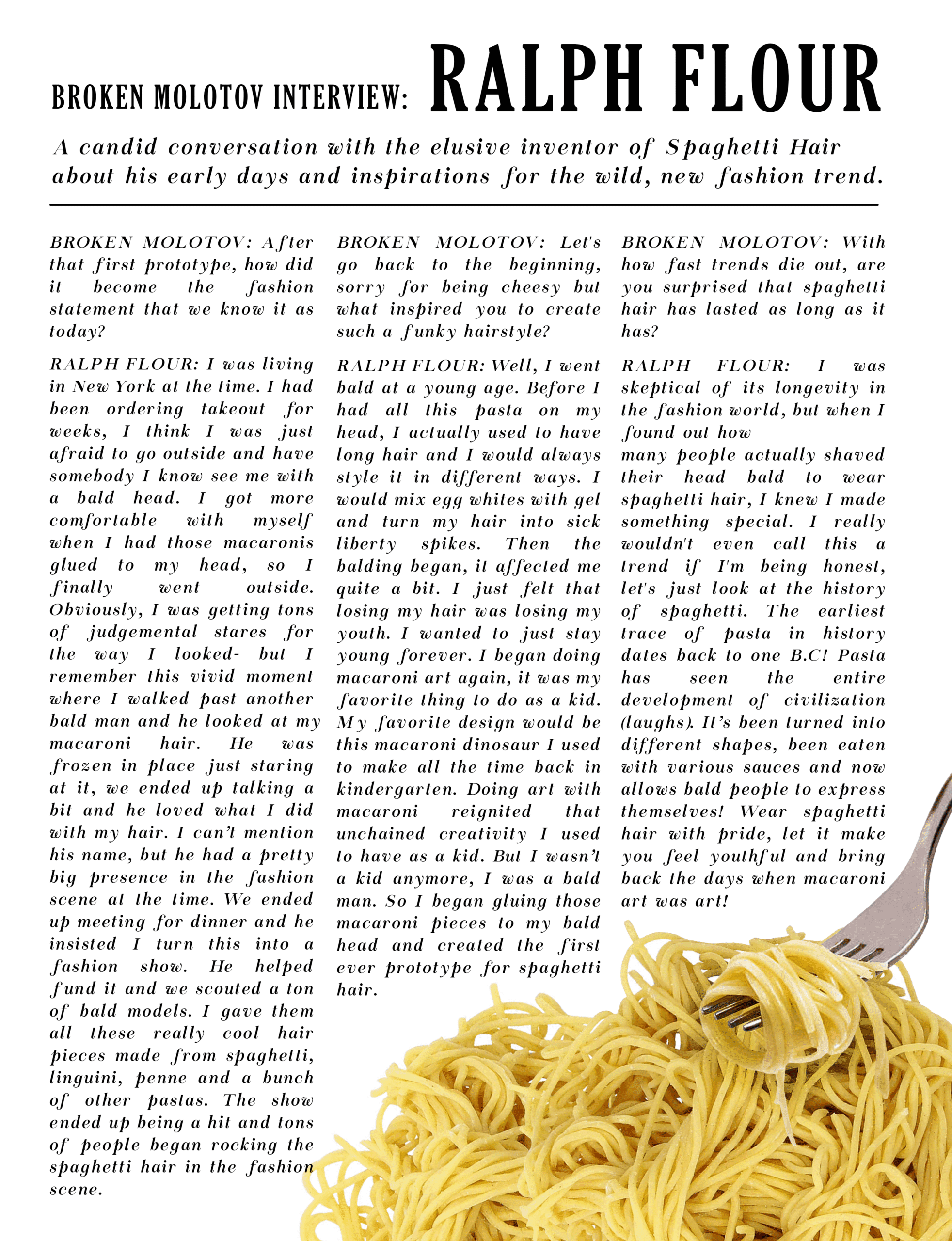 BROKEN MOLOTOV INTERVIEW: RALPH FLOUR

A candid conversation with the elusive inventor of Spaghetti Hair about his early days and inspirations for the wild, new fashion trend.

BROKEN MOLOTOV: After that first prototype, how did it become the fashion statement that we know it as today?

RALPH FLOUR: I was living in New York at the time. I had been ordering takeout for weeks, I think I was just afraid to go outside and have somebody I know see me with a bald head. I got more comfortable with myself when I had those macaronis glued to my head, so I finally went outside. Obviously, I was getting tons of judgemental stares for the way I looked- but I remember this vivid moment where I walked past another bald man and he looked at my macaroni hair. He was frozen in place just staring at it, we ended up talking a bit and he loved what I did with my hair. I can't mention his name, but he had a pretty big presence in the fashion scene at the time. We ended up meeting for dinner and he insisted I turn this into a fashion show. He helped fund it and we scouted a ton of bald models. I gave them all these really cool hair pieces made from spaghetti, linguini, penne and a bunch of other pastas. The show ended up being a hit and tons of people began rocking the spaghetti hair in the fashion scene.

BROKEN MOLOTOV: Let's go back to the beginning, sorry for being cheesy but what inspired you to create such a funky hairstyle?

RALPH FLOUR: Well, I went bald at a young age. Before I had all this pasta on my head, I actually used to have long hair and I would always style it in different ways. I would mix egg whites with gel and turn my hair into sick liberty spikes. Then the balding began, it affected me quite a bit. I just felt that losing my hair was losing my youth. I wanted to just stay young forever. I began doing macaroni art again, it was my favorite thing to do as a kid. My favorite design would be this macaroni dinosaur I used to make all the time back in kindergarten. Doing art with macaroni reignited that unchained creativity I used to have as a kid. But I wasn't a kid anymore, I was a bald man. So I began gluing those macaroni pieces to my bald head and created the first ever prototype for spaghetti hair.

BROKEN MOLOTOV: With how fast trends die out, are you surprised that spaghetti hair has lasted as long as it has?

RALPH FLOUR: I was skeptical of its longevity in the fashion world, but when I found out how
many people actually shaved their head bald to wear spaghetti hair, I knew I made something special. I really wouldn't even call this a trend if I'm being honest, let's just look at the history of spaghetti. The earliest trace of pasta in history dates back to one B.C! Pasta has seen the entire development of civilization (laughs). It's been turned into different shapes, been eaten with various sauces and now allows bald people to express themselves! Wear spaghetti hair with pride, let it make you feel youthful and bring back the days when macaroni art was art!